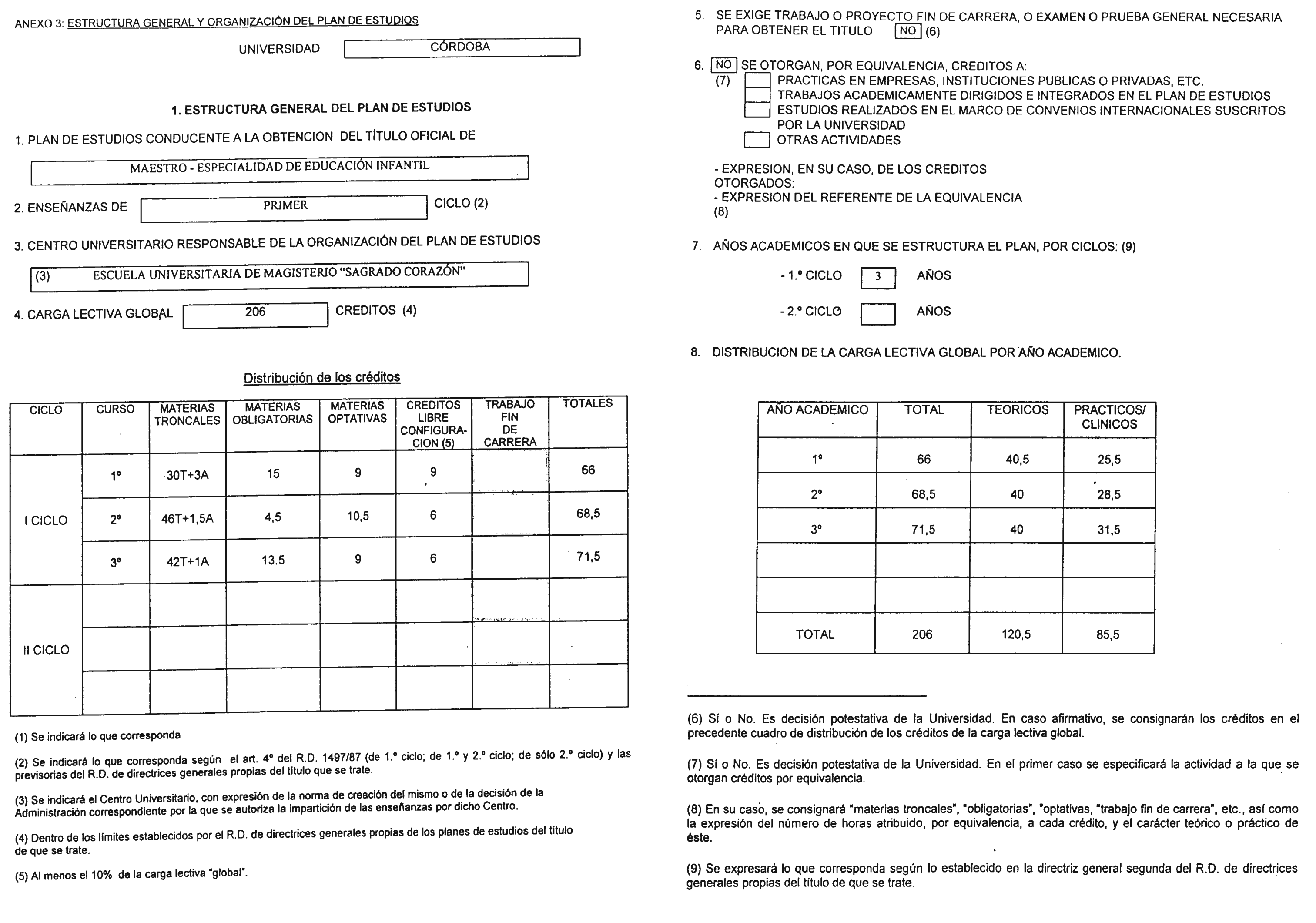 ANEXO 3: ESTRUCTURA GENERAL Y ORGANIZACIÓN DEL PLAN DE ESTUDIOS

UNIVERSIDAD CÓRDOBA

1. ESTRUCTURA GENERAL DEL PLAN DE ESTUDIOS

1. PLAN DE ESTUDIOS CONDUCENTE A LA OBTENCION DEL TÍTULO OFICIAL DE

MAESTRO - ESPECIALIDAD DE EDUCACIÓN INFANTIL

2. ENSEÑANZAS DE PRIMER CICLO (2)

3. CENTRO UNIVERSITARIO RESPONSABLE DE LA ORGANIZACIÓN DEL PLAN DE ESTUDIOS

(3) ESCUELA UNIVERSITARIA DE MAGISTERIO "SAGRADO CORAZÓN"

4. CARGA LECTIVA GLOBAL 206 CREDITOS (4)

Distribución de los créditos

| CICLO | CURSO | MATERIAS TRONCALES | MATERIAS OBLIGATORIAS | MATERIAS OPTATIVAS | CREDITOS LIBRE CONFIGURACION (5) | TRABAJO FIN DE CARRERA | TOTALES |
|---|---|---|---|---|---|---|---|
| I CICLO | 1º | 30T+3A | 15 | 9 | 9 | | 66 |
| | 2º | 46T+1,5A | 4,5 | 10,5 | 6 | | 68,5 |
| | 3º | 42T+1A | 13.5 | 9 | 6 | | 71,5 |
| II CICLO | | | | | | | |
| | | | | | | | |
| | | | | | | | |

(1) Se indicará lo que corresponda

(2) Se indicará lo que corresponda según el art. 4º del R.D. 1497/87 (de 1.º ciclo; de 1.º y 2.º ciclo; de sólo 2.º ciclo) y las previsorias del R.D. de directrices generales propias del título que se trate.

(3) Se indicará el Centro Universitario, con expresión de la norma de creación del mismo o de la decisión de la Administración correspondiente por la que se autoriza la impartición de las enseñanzas por dicho Centro.

(4) Dentro de los límites establecidos por el R.D. de directrices generales propias de los planes de estudios del título de que se trate.

(5) Al menos el 10% de la carga lectiva "global".

5. SE EXIGE TRABAJO O PROYECTO FIN DE CARRERA, O EXAMEN O PRUEBA GENERAL NECESARIA PARA OBTENER EL TITULO NO (6)

6. NO SE OTORGAN, POR EQUIVALENCIA, CREDITOS A:
(7) PRACTICAS EN EMPRESAS, INSTITUCIONES PUBLICAS O PRIVADAS, ETC.
TRABAJOS ACADEMICAMENTE DIRIGIDOS E INTEGRADOS EN EL PLAN DE ESTUDIOS
ESTUDIOS REALIZADOS EN EL MARCO DE CONVENIOS INTERNACIONALES SUSCRITOS POR LA UNIVERSIDAD
OTRAS ACTIVIDADES

- EXPRESION, EN SU CASO, DE LOS CREDITOS OTORGADOS:
- EXPRESION DEL REFERENTE DE LA EQUIVALENCIA
(8)

7. AÑOS ACADEMICOS EN QUE SE ESTRUCTURA EL PLAN, POR CICLOS: (9)

- 1.º CICLO 3 AÑOS

- 2.º CICLO AÑOS

8. DISTRIBUCION DE LA CARGA LECTIVA GLOBAL POR AÑO ACADEMICO.

| AÑO ACADEMICO | TOTAL | TEORICOS | PRACTICOS/ CLINICOS |
|---|---|---|---|
| 1º | 66 | 40,5 | 25,5 |
| 2º | 68,5 | 40 | 28,5 |
| 3º | 71,5 | 40 | 31,5 |
| | | | |
| | | | |
| TOTAL | 206 | 120,5 | 85,5 |

(6) Sí o No. Es decisión potestativa de la Universidad. En caso afirmativo, se consignarán los créditos en el precedente cuadro de distribución de los créditos de la carga lectiva global.

(7) Sí o No. Es decisión potestativa de la Universidad. En el primer caso se especificará la actividad a la que se otorgan créditos por equivalencia.

(8) En su caso, se consignará "materias troncales", "obligatorias", "optativas, "trabajo fin de carrera", etc., así como la expresión del número de horas atribuido, por equivalencia, a cada crédito, y el carácter teórico o práctico de éste.

(9) Se expresará lo que corresponda según lo establecido en la directriz general segunda del R.D. de directrices generales propias del título de que se trate.